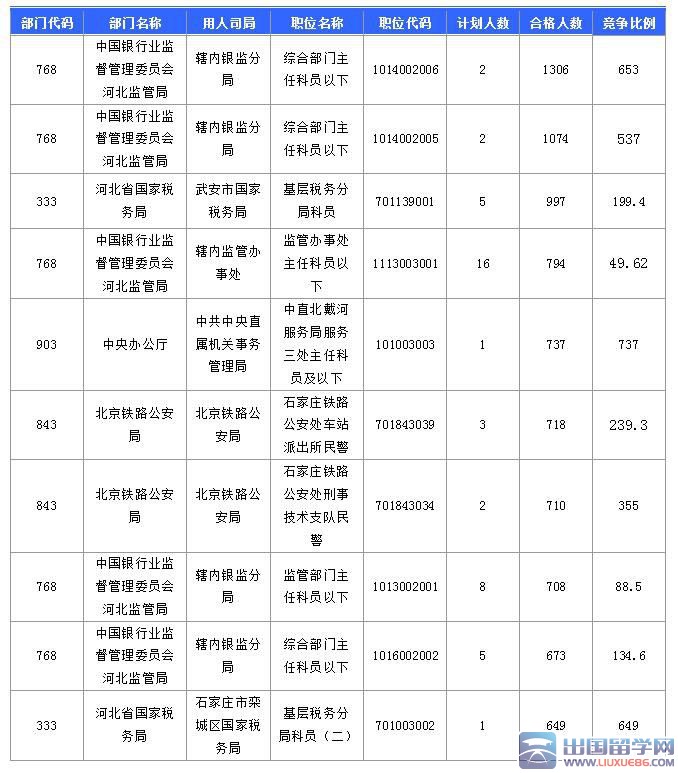 | 部门代码 | 部门名称 | 用人司局 | 职位名称 | 职位代码 | 计划人数 | 合格人数 | 竞争比例 |
|---|---|---|---|---|---|---|---|
| 768 | 中国银行业监督管理委员会河北监管局 | 辖内银监分局 | 综合部门主任科员以下 | 1014002006 | 2 | 1306 | 653 |
| 768 | 中国银行业监督管理委员会河北监管局 | 辖内银监分局 | 综合部门主任科员以下 | 1014002005 | 2 | 1074 | 537 |
| 333 | 河北省国家税务局 | 武安市国家税务局 | 基层税务分局科员 | 701139001 | 5 | 997 | 199.4 |
| 768 | 中国银行业监督管理委员会河北监管局 | 辖内监管办事处 | 监管办事处主任科员以下 | 1113003001 | 16 | 794 | 49.62 |
| 903 | 中央办公厅 | 中共中央直属机关事务管理局 | 中直北戴河服务局服务三处主任科员及以下 | 101003003 | 1 | 737 | 737 |
| 843 | 北京铁路公安局 | 北京铁路公安局 | 石家庄铁路公安处车站派出所民警 | 701843039 | 3 | 718 | 239.3 |
| 843 | 北京铁路公安局 | 北京铁路公安局 | 石家庄铁路公安处刑事技术支队民警 | 701843034 | 2 | 710 | 355 |
| 768 | 中国银行业监督管理委员会河北监管局 | 辖内银监分局 | 监管部门主任科员以下 | 1013002001 | 8 | 708 | 88.5 |
| 768 | 中国银行业监督管理委员会河北监管局 | 辖内银监分局 | 综合部门主任科员以下 | 1016002002 | 5 | 673 | 134.6 |
| 333 | 河北省国家税务局 | 石家庄市栾城区国家税务局 | 基层税务分局科员（二） | 701003002 | 1 | 649 | 649 |

出国留学网
WWW.LIUXUE86.COM